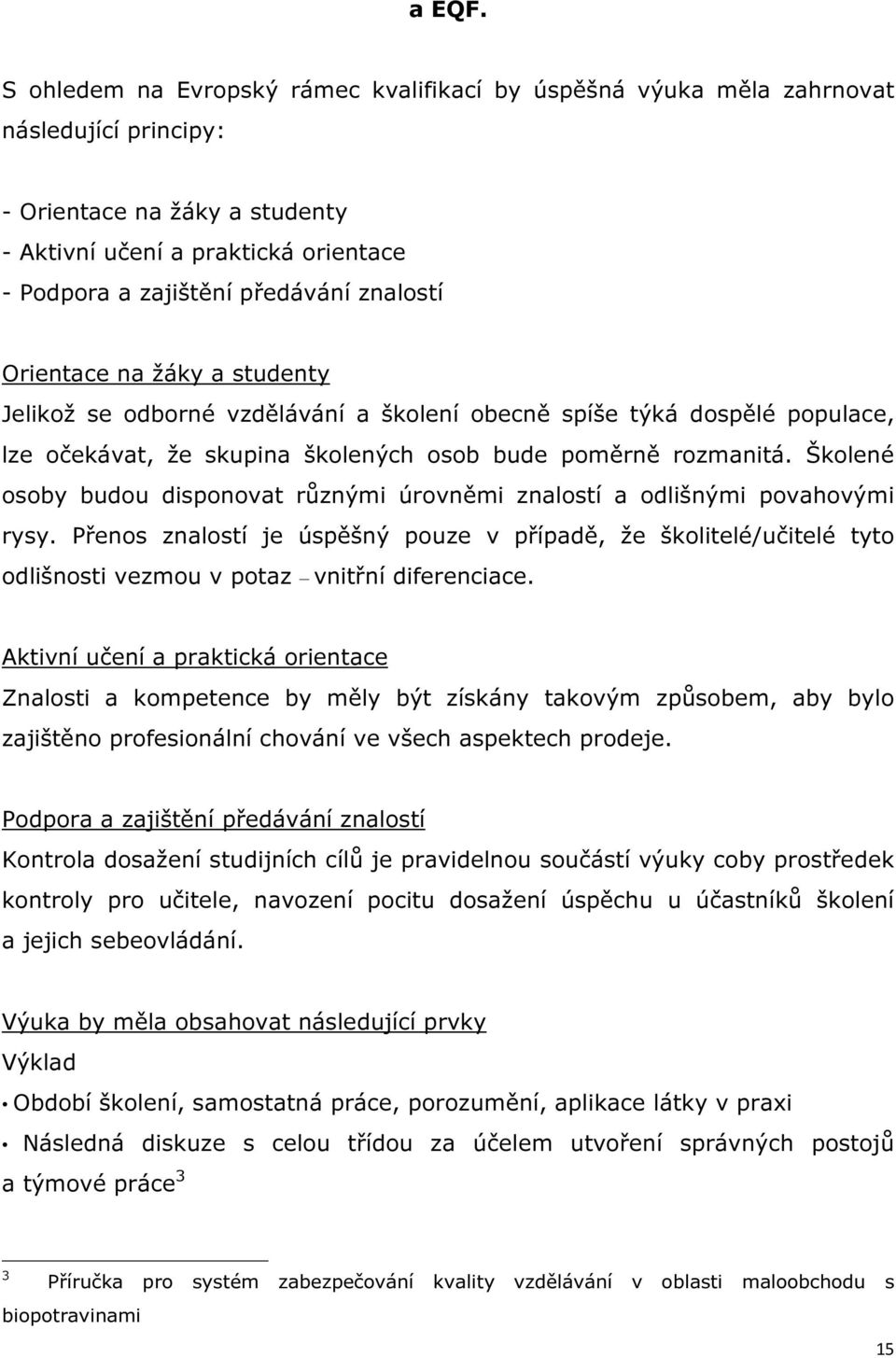 a EQF.

S ohledem na Evropský rámec kvalifikací by úspěšná výuka měla zahrnovat následující principy:

- Orientace na žáky a studenty
- Aktivní učení a praktická orientace
- Podpora a zajištění předávání znalostí

Orientace na žáky a studenty
Jelikož se odborné vzdělávání a školení obecně spíše týká dospělé populace, lze očekávat, že skupina školených osob bude poměrně rozmanitá. Školené osoby budou disponovat různými úrovněmi znalostí a odlišnými povahovými rysy. Přenos znalostí je úspěšný pouze v případě, že školitelé/učitelé tyto odlišnosti vezmou v potaz – vnitřní diferenciace.

Aktivní učení a praktická orientace
Znalosti a kompetence by měly být získány takovým způsobem, aby bylo zajištěno profesionální chování ve všech aspektech prodeje.

Podpora a zajištění předávání znalostí
Kontrola dosažení studijních cílů je pravidelnou součástí výuky coby prostředek kontroly pro učitele, navození pocitu dosažení úspěchu u účastníků školení a jejich sebeovládání.

Výuka by měla obsahovat následující prvky
Výklad
• Období školení, samostatná práce, porozumění, aplikace látky v praxi
• Následná diskuze s celou třídou za účelem utvoření správných postojů a týmové práce$^3$

$^3$ Příručka pro systém zabezpečování kvality vzdělávání v oblasti maloobchodu s biopotravinami

15